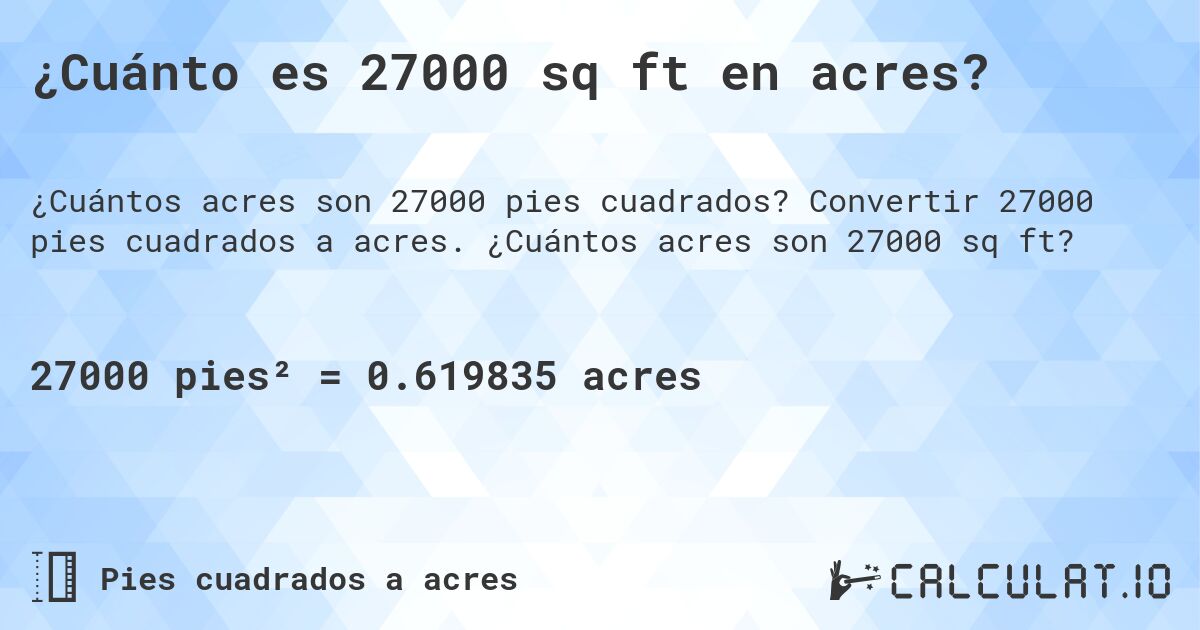 ¿Cuánto es 27000 sq ft en acres?

¿Cuántos acres son 27000 pies cuadrados? Convertir 27000 pies cuadrados a acres. ¿Cuántos acres son 27000 sq ft?

27000 pies² = 0.619835 acres

Pies cuadrados a acres

CALCULAT.IO